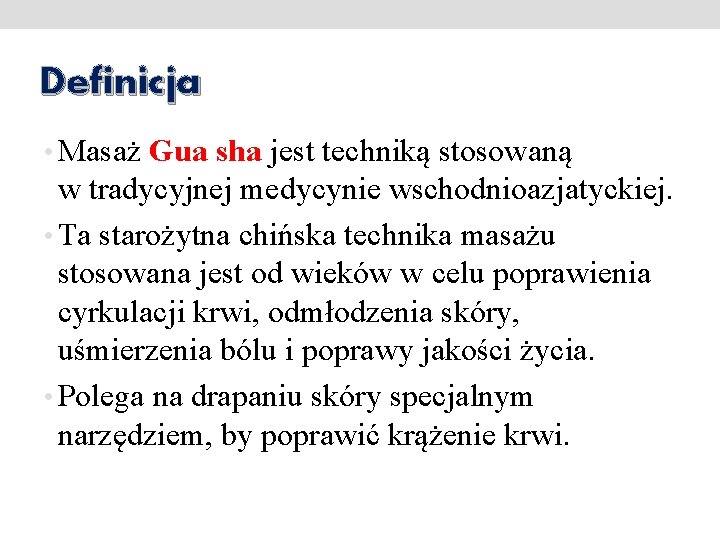 Definicja

• Masaż Gua sha jest techniką stosowaną w tradycyjnej medycynie wschodnioazjatyckiej.

• Ta starożytna chińska technika masażu stosowana jest od wieków w celu poprawienia cyrkulacji krwi, odmłodzenia skóry, uśmierzenia bólu i poprawy jakości życia.

• Polega na drapaniu skóry specjalnym narzędziem, by poprawić krążenie krwi.